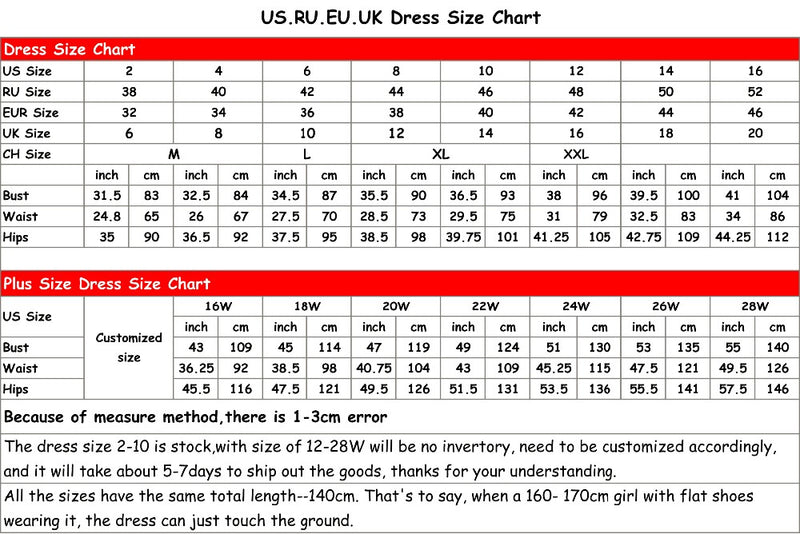 US.RU.EU.UK Dress Size Chart

Dress Size Chart

| US Size | 2 | | 4 | | 6 | | 8 | | 10 | | 12 | | 14 | | 16 | |
|---|---|---|---|---|---|---|---|---|---|---|---|---|---|---|---|---|
| RU Size | 38 | | 40 | | 42 | | 44 | | 46 | | 48 | | 50 | | 52 | |
| EUR Size | 32 | | 34 | | 36 | | 38 | | 40 | | 42 | | 44 | | 46 | |
| UK Size | 6 | | 8 | | 10 | | 12 | | 14 | | 16 | | 18 | | 20 | |
| CH Size | M | | | | L | | XL | | | | XXL | | | | | |
| | inch | cm | inch | cm | inch | cm | inch | cm | inch | cm | inch | cm | inch | cm | inch | cm |
| Bust | 31.5 | 83 | 32.5 | 84 | 34.5 | 87 | 35.5 | 90 | 36.5 | 93 | 38 | 96 | 39.5 | 100 | 41 | 104 |
| Waist | 24.8 | 65 | 26 | 67 | 27.5 | 70 | 28.5 | 73 | 29.5 | 75 | 31 | 79 | 32.5 | 83 | 34 | 86 |
| Hips | 35 | 90 | 36.5 | 92 | 37.5 | 95 | 38.5 | 98 | 39.75 | 101 | 41.25 | 105 | 42.75 | 109 | 44.25 | 112 |

Plus Size Dress Size Chart

| US Size | Customized size | 16W | | 18W | | 20W | | 22W | | 24W | | 26W | | 28W | |
|---|---|---|---|---|---|---|---|---|---|---|---|---|---|---|---|
| | | inch | cm | inch | cm | inch | cm | inch | cm | inch | cm | inch | cm | inch | cm |
| Bust | | 43 | 109 | 45 | 114 | 47 | 119 | 49 | 124 | 51 | 130 | 53 | 135 | 55 | 140 |
| Waist | | 36.25 | 92 | 38.5 | 98 | 40.75 | 104 | 43 | 109 | 45.25 | 115 | 47.5 | 121 | 49.5 | 126 |
| Hips | | 45.5 | 116 | 47.5 | 121 | 49.5 | 126 | 51.5 | 131 | 53.5 | 136 | 55.5 | 141 | 57.5 | 146 |

Because of measure method,there is 1-3cm error

The dress size 2-10 is stock,with size of 12-28W will be no invertory, need to be customized accordingly, and it will take about 5-7days to ship out the goods, thanks for your understanding.

All the sizes have the same total length--140cm. That's to say, when a 160- 170cm girl with flat shoes wearing it, the dress can just touch the ground.